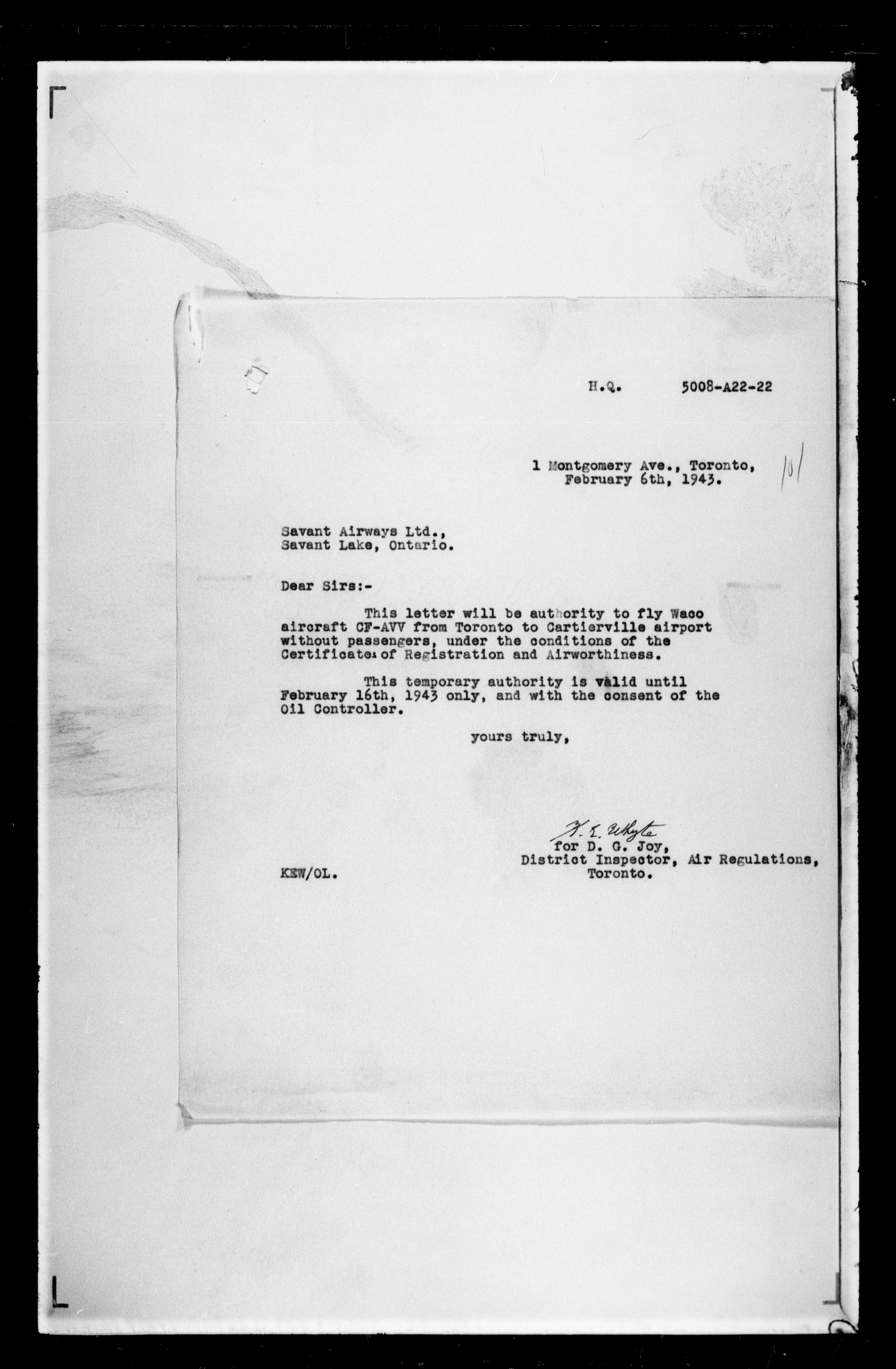 H.Q. 5008-A22-22

1 Montgomery Ave., Toronto, February 6th, 1943.

101

Savant Airways Ltd., Savant Lake, Ontario.

Dear Sirs:-

This letter will be authority to fly Waco aircraft CF-AVV from Toronto to Cartierville airport without passengers, under the conditions of the Certificates of Registration and Airworthiness.

This temporary authority is valid until February 16th, 1943 only, and with the consent of the Oil Controller.

yours truly,

K. E. Whyte
for D. G. Joy,
District Inspector, Air Regulations,
Toronto.

KEW/OL.